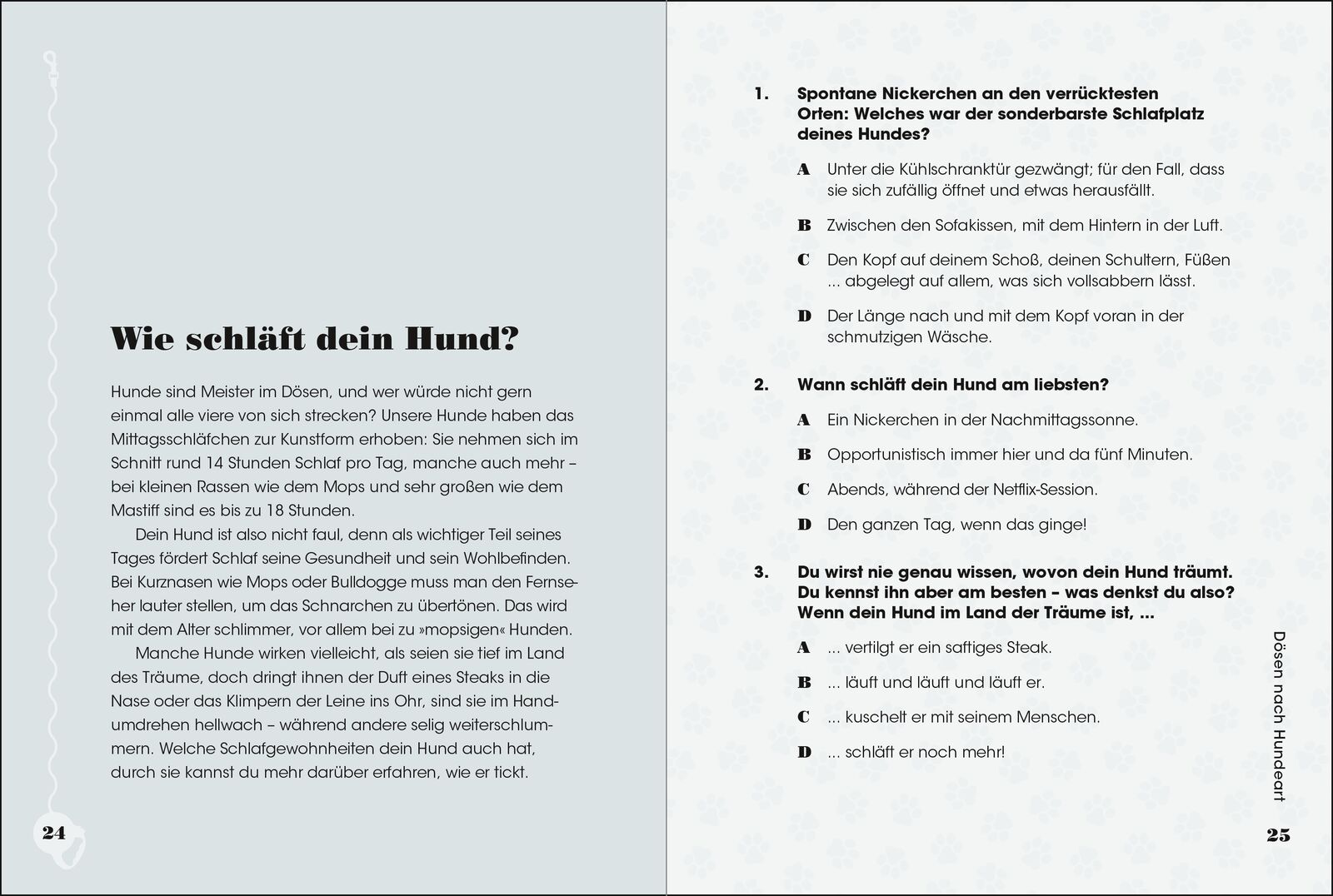 Wie schläft dein Hund?

Hunde sind Meister im Dösen, und wer würde nicht gern einmal alle viere von sich strecken? Unsere Hunde haben das Mittagsschläfchen zur Kunstform erhoben: Sie nehmen sich im Schnitt rund 14 Stunden Schlaf pro Tag, manche auch mehr – bei kleinen Rassen wie dem Mops und sehr großen wie dem Mastiff sind es bis zu 18 Stunden.

Dein Hund ist also nicht faul, denn als wichtiger Teil seines Tages fördert Schlaf seine Gesundheit und sein Wohlbefinden. Bei Kurznasen wie Mops oder Bulldogge muss man den Fernseher lauter stellen, um das Schnarchen zu übertönen. Das wird mit dem Alter schlimmer, vor allem bei zu »mopsigen« Hunden.

Manche Hunde wirken vielleicht, als seien sie tief im Land des Träume, doch dringt ihnen der Duft eines Steaks in die Nase oder das Klimpern der Leine ins Ohr, sind sie im Handumdrehen hellwach – während andere selig weiterschlummern. Welche Schlafgewohnheiten dein Hund auch hat, durch sie kannst du mehr darüber erfahren, wie er tickt.

24

1. Spontane Nickerchen an den verrücktesten Orten: Welches war der sonderbarste Schlafplatz deines Hundes?

A Unter die Kühlschranktür gezwängt; für den Fall, dass sie sich zufällig öffnet und etwas herausfällt.

B Zwischen den Sofakissen, mit dem Hintern in der Luft.

C Den Kopf auf deinem Schoß, deinen Schultern, Füßen ... abgelegt auf allem, was sich vollsabbern lässt.

D Der Länge nach und mit dem Kopf voran in der schmutzigen Wäsche.

2. Wann schläft dein Hund am liebsten?

A Ein Nickerchen in der Nachmittagssonne.

B Opportunistisch immer hier und da fünf Minuten.

C Abends, während der Netflix-Session.

D Den ganzen Tag, wenn das ginge!

3. Du wirst nie genau wissen, wovon dein Hund träumt. Du kennst ihn aber am besten – was denkst du also? Wenn dein Hund im Land der Träume ist, ...

A ... vertilgt er ein saftiges Steak.

B ... läuft und läuft und läuft er.

C ... kuschelt er mit seinem Menschen.

D ... schläft er noch mehr!

Dösen nach Hundeart

25